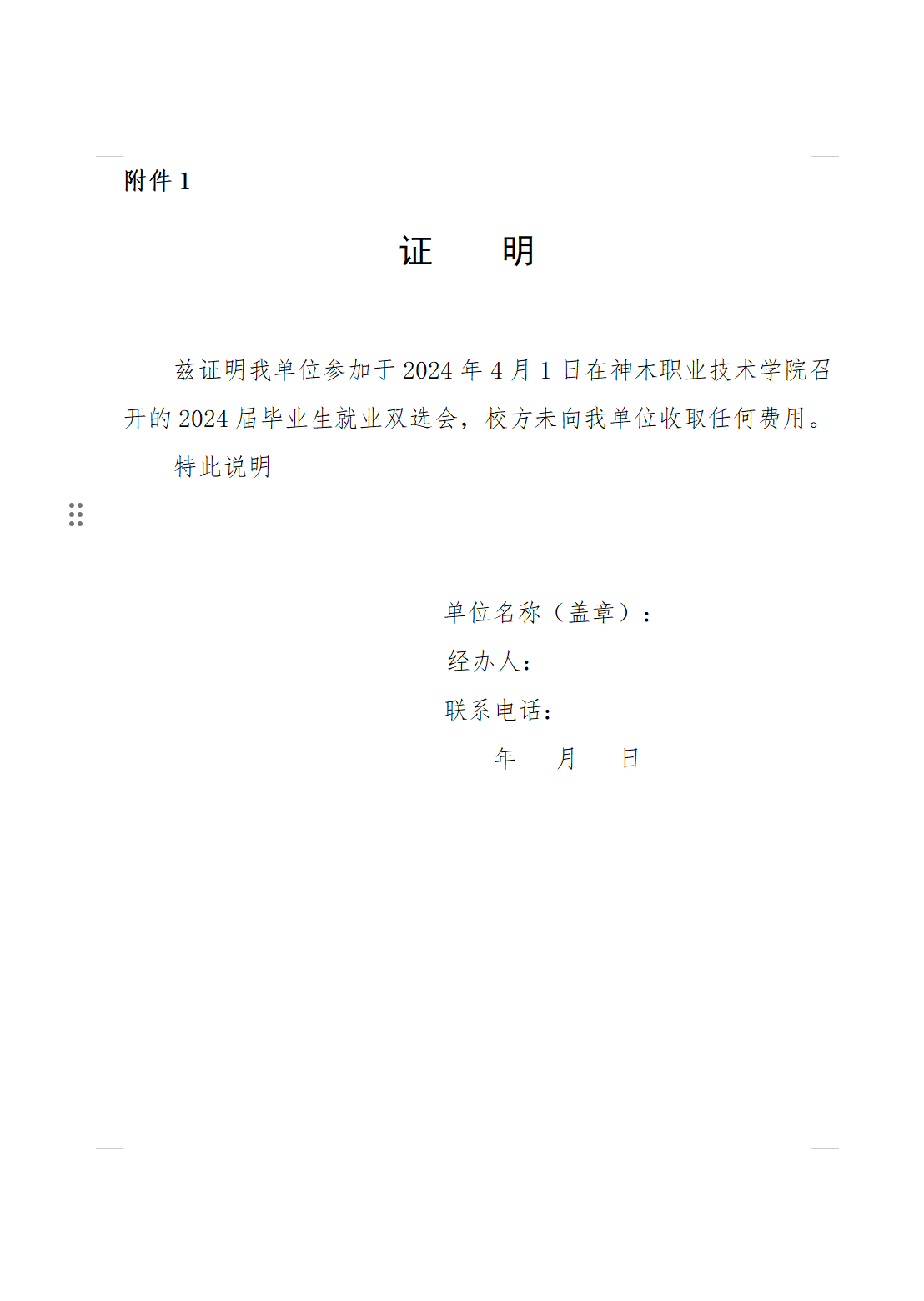 附件1

证 明

兹证明我单位参加于2024年4月1日在神木职业技术学院召开的2024届毕业生就业双选会，校方未向我单位收取任何费用。

特此说明

单位名称（盖章）：
经办人：
联系电话：
年 月 日